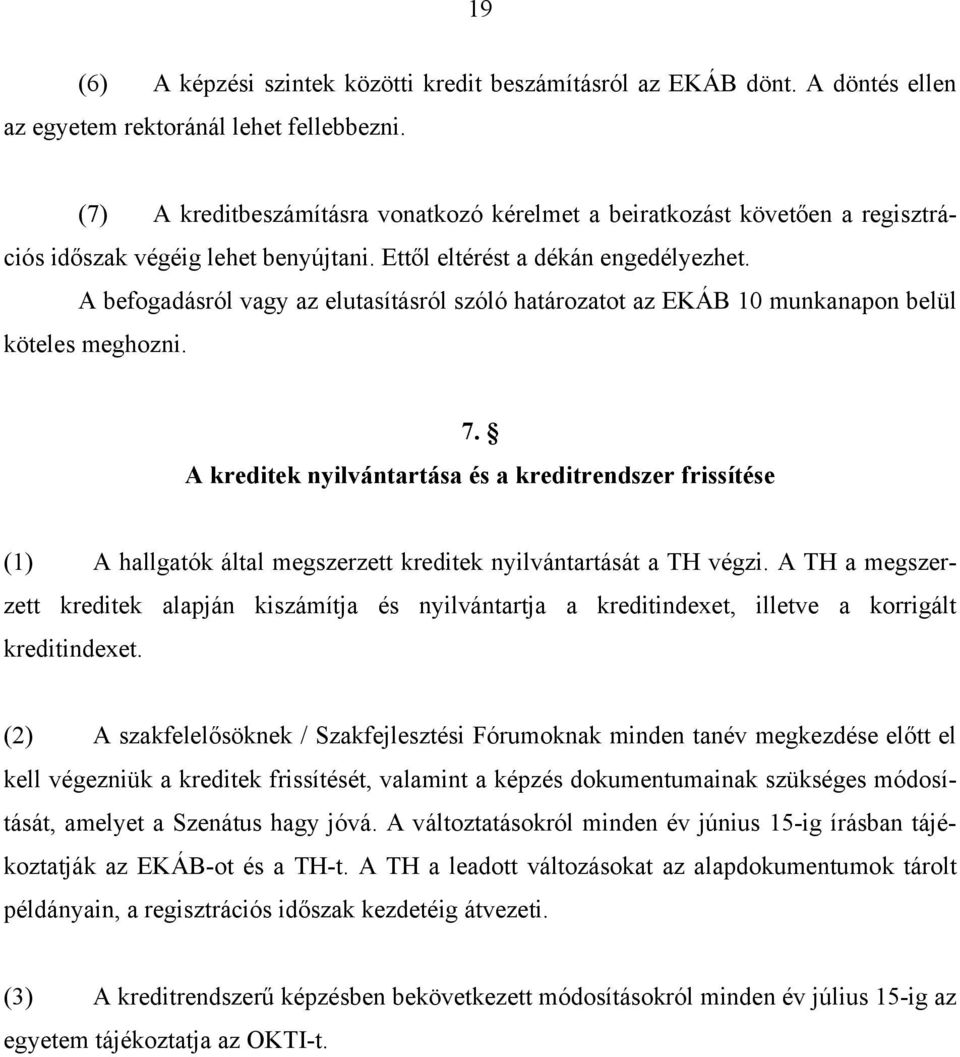 19

(6) A képzési szintek közötti kredit beszámításról az EKÁB dönt. A döntés ellen az egyetem rektoránál lehet fellebbezni.

(7) A kreditbeszámításra vonatkozó kérelmet a beiratkozást követően a regisztrációs időszak végéig lehet benyújtani. Ettől eltérést a dékán engedélyezhet.

A befogadásról vagy az elutasításról szóló határozatot az EKÁB 10 munkanapon belül köteles meghozni.

7. §
A kreditek nyilvántartása és a kreditrendszer frissítése

(1) A hallgatók által megszerzett kreditek nyilvántartását a TH végzi. A TH a megszerzett kreditek alapján kiszámítja és nyilvántartja a kreditindexet, illetve a korrigált kreditindexet.

(2) A szakfelelősöknek / Szakfejlesztési Fórumoknak minden tanév megkezdése előtt el kell végezniük a kreditek frissítését, valamint a képzés dokumentumainak szükséges módosítását, amelyet a Szenátus hagy jóvá. A változtatásokról minden év június 15-ig írásban tájékoztatják az EKÁB-ot és a TH-t. A TH a leadott változásokat az alapdokumentumok tárolt példányain, a regisztrációs időszak kezdetéig átvezeti.

(3) A kreditrendszerű képzésben bekövetkezett módosításokról minden év július 15-ig az egyetem tájékoztatja az OKTI-t.